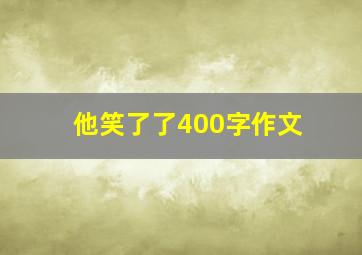 他笑了了400字作文